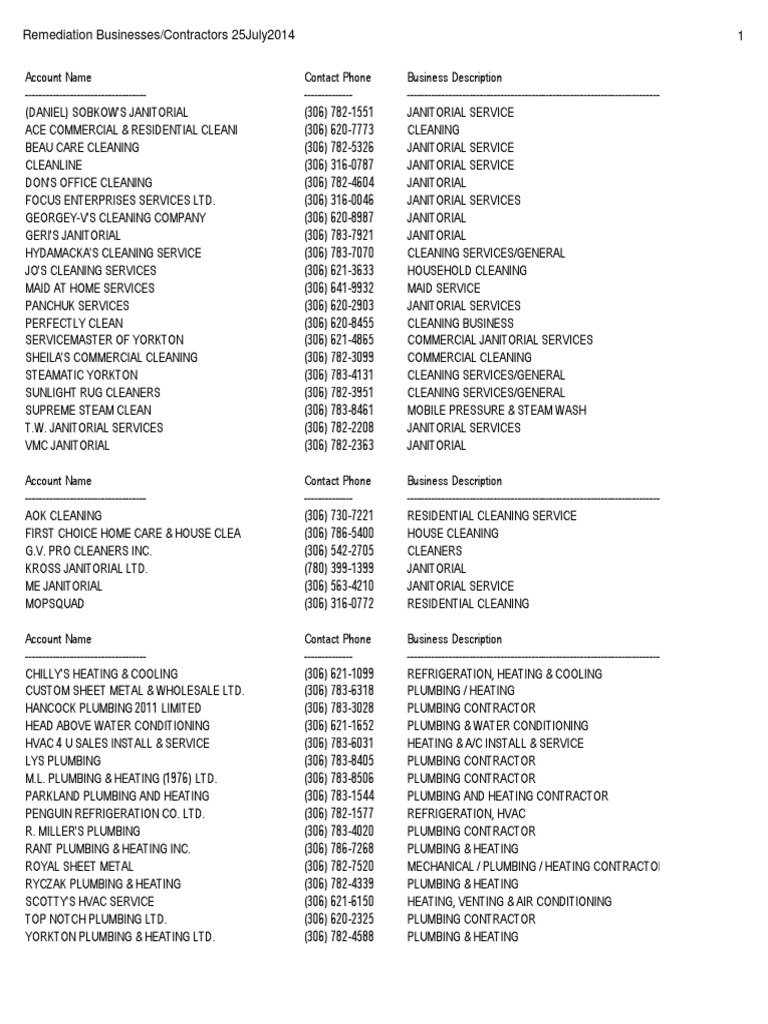 Remediation Businesses/Contractors 25July2014

1

| Account Name | Contact Phone | Business Description |
|---|---|---|
| (DANIEL) SOBKOW'S JANITORIAL | (306) 782-1551 | JANITORIAL SERVICE |
| ACE COMMERCIAL & RESIDENTIAL CLEANI | (306) 620-7773 | CLEANING |
| BEAU CARE CLEANING | (306) 782-5326 | JANITORIAL SERVICE |
| CLEANLINE | (306) 316-0787 | JANITORIAL SERVICE |
| DON'S OFFICE CLEANING | (306) 782-4604 | JANITORIAL |
| FOCUS ENTERPRISES SERVICES LTD. | (306) 316-0046 | JANITORIAL SERVICES |
| GEORGEY-V'S CLEANING COMPANY | (306) 620-8987 | JANITORIAL |
| GERI'S JANITORIAL | (306) 783-7921 | JANITORIAL |
| HYDAMACKA'S CLEANING SERVICE | (306) 783-7070 | CLEANING SERVICES/GENERAL |
| JO'S CLEANING SERVICES | (306) 621-3633 | HOUSEHOLD CLEANING |
| MAID AT HOME SERVICES | (306) 641-9932 | MAID SERVICE |
| PANCHUK SERVICES | (306) 620-2903 | JANITORIAL SERVICES |
| PERFECTLY CLEAN | (306) 620-8455 | CLEANING BUSINESS |
| SERVICEMASTER OF YORKTON | (306) 621-4865 | COMMERCIAL JANITORIAL SERVICES |
| SHEILA'S COMMERCIAL CLEANING | (306) 782-3099 | COMMERCIAL CLEANING |
| STEAMATIC YORKTON | (306) 783-4131 | CLEANING SERVICES/GENERAL |
| SUNLIGHT RUG CLEANERS | (306) 782-3951 | CLEANING SERVICES/GENERAL |
| SUPREME STEAM CLEAN | (306) 783-8461 | MOBILE PRESSURE & STEAM WASH |
| T.W. JANITORIAL SERVICES | (306) 782-2208 | JANITORIAL SERVICES |
| VMC JANITORIAL | (306) 782-2363 | JANITORIAL |

| Account Name | Contact Phone | Business Description |
|---|---|---|
| AOK CLEANING | (306) 730-7221 | RESIDENTIAL CLEANING SERVICE |
| FIRST CHOICE HOME CARE & HOUSE CLEA | (306) 786-5400 | HOUSE CLEANING |
| G.V. PRO CLEANERS INC. | (306) 542-2705 | CLEANERS |
| KROSS JANITORIAL LTD. | (780) 399-1399 | JANITORIAL |
| ME JANITORIAL | (306) 563-4210 | JANITORIAL SERVICE |
| MOPSQUAD | (306) 316-0772 | RESIDENTIAL CLEANING |

| Account Name | Contact Phone | Business Description |
|---|---|---|
| CHILLY'S HEATING & COOLING | (306) 621-1099 | REFRIGERATION, HEATING & COOLING |
| CUSTOM SHEET METAL & WHOLESALE LTD. | (306) 783-6318 | PLUMBING / HEATING |
| HANCOCK PLUMBING 2011 LIMITED | (306) 783-3028 | PLUMBING CONTRACTOR |
| HEAD ABOVE WATER CONDITIONING | (306) 621-1652 | PLUMBING & WATER CONDITIONING |
| HVAC 4 U SALES INSTALL & SERVICE | (306) 783-6031 | HEATING & A/C INSTALL & SERVICE |
| LYS PLUMBING | (306) 783-8405 | PLUMBING CONTRACTOR |
| M.L. PLUMBING & HEATING (1976) LTD. | (306) 783-8506 | PLUMBING CONTRACTOR |
| PARKLAND PLUMBING AND HEATING | (306) 783-1544 | PLUMBING AND HEATING CONTRACTOR |
| PENGUIN REFRIGERATION CO. LTD. | (306) 782-1577 | REFRIGERATION, HVAC |
| R. MILLER'S PLUMBING | (306) 783-4020 | PLUMBING CONTRACTOR |
| RANT PLUMBING & HEATING INC. | (306) 786-7268 | PLUMBING & HEATING |
| ROYAL SHEET METAL | (306) 782-7520 | MECHANICAL / PLUMBING / HEATING CONTRACTOI |
| RYCZAK PLUMBING & HEATING | (306) 782-4339 | PLUMBING & HEATING |
| SCOTTY'S HVAC SERVICE | (306) 621-6150 | HEATING, VENTING & AIR CONDITIONING |
| TOP NOTCH PLUMBING LTD. | (306) 620-2325 | PLUMBING CONTRACTOR |
| YORKTON PLUMBING & HEATING LTD. | (306) 782-4588 | PLUMBING & HEATING |